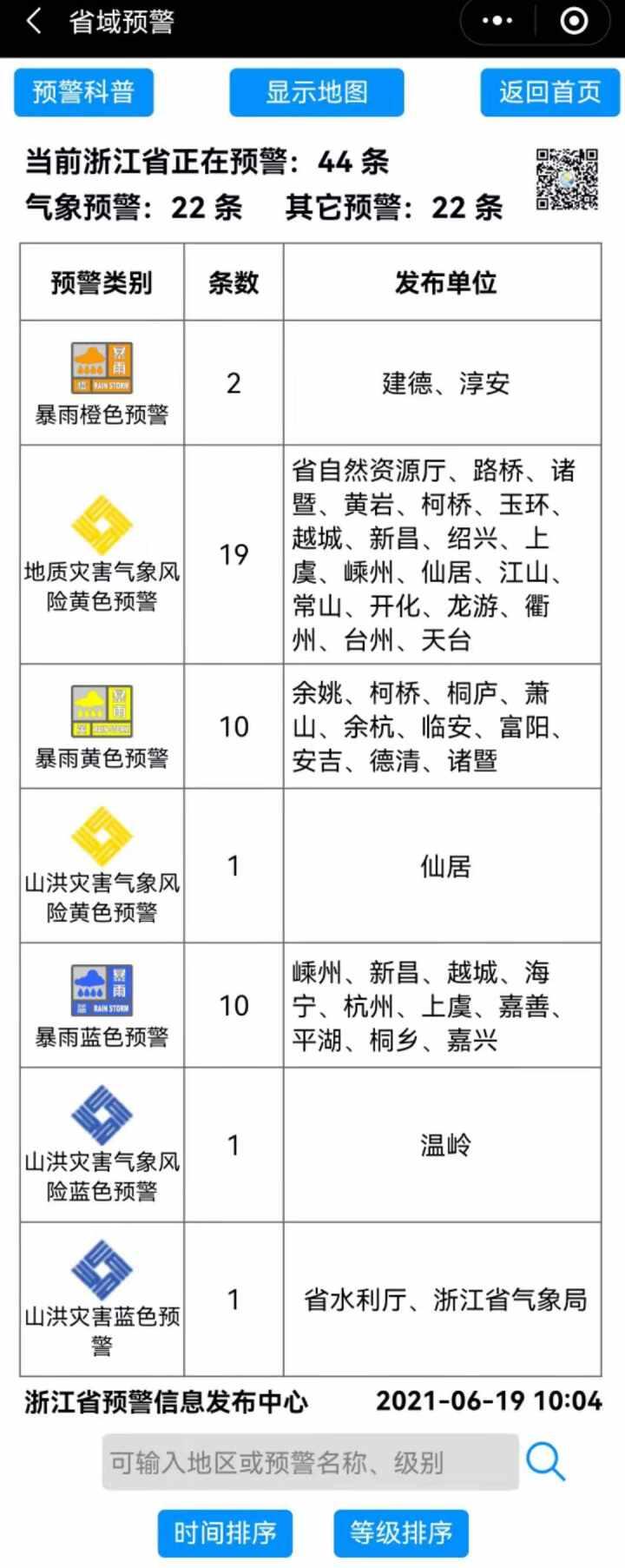 省域预警

预警科普 显示地图 返回首页

当前浙江省正在预警：44 条
气象预警：22 条 其它预警：22 条

| 预警类别 | 条数 | 发布单位 |
|---|---|---|
| 暴雨 橙 RAIN STORM 暴雨橙色预警 | 2 | 建德、淳安 |
| 地质灾害气象风险黄色预警 | 19 | 省自然资源厅、路桥、诸暨、黄岩、柯桥、玉环、越城、新昌、绍兴、上虞、嵊州、仙居、江山、常山、开化、龙游、衢州、台州、天台 |
| 暴雨 黄 RAIN STORM 暴雨黄色预警 | 10 | 余姚、柯桥、桐庐、萧山、余杭、临安、富阳、安吉、德清、诸暨 |
| 山洪灾害气象风险黄色预警 | 1 | 仙居 |
| 暴雨 蓝 RAIN STORM 暴雨蓝色预警 | 10 | 嵊州、新昌、越城、海宁、杭州、上虞、嘉善、平湖、桐乡、嘉兴 |
| 山洪灾害气象风险蓝色预警 | 1 | 温岭 |
| 山洪灾害蓝色预警 | 1 | 省水利厅、浙江省气象局 |

浙江省预警信息发布中心 2021-06-19 10:04

可输入地区或预警名称、级别

时间排序 等级排序